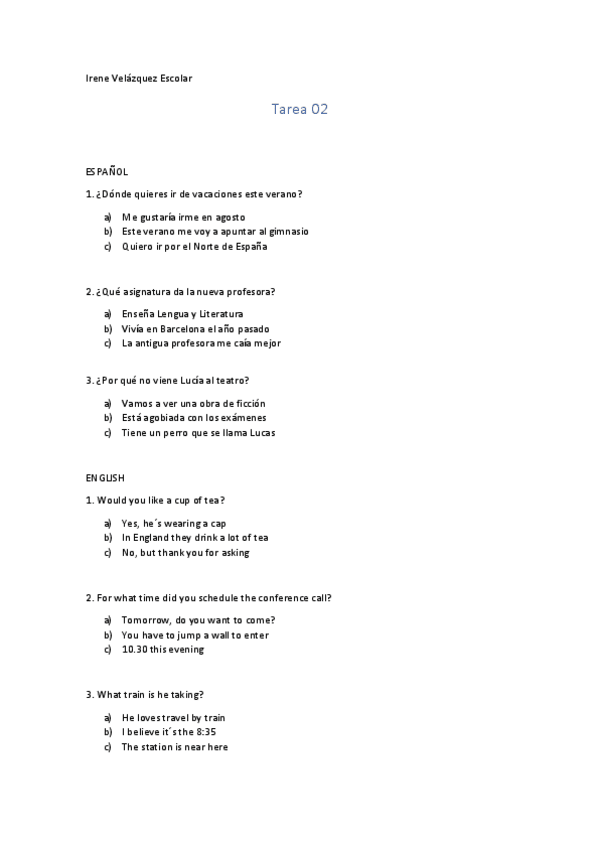 Irene Velázquez Escolar

Tarea 02

ESPAÑOL

1. ¿Dónde quieres ir de vacaciones este verano?

a) Me gustaría irme en agosto
b) Este verano me voy a apuntar al gimnasio
c) Quiero ir por el Norte de España

2. ¿Qué asignatura da la nueva profesora?

a) Enseña Lengua y Literatura
b) Vivía en Barcelona el año pasado
c) La antigua profesora me caía mejor

3. ¿Por qué no viene Lucía al teatro?

a) Vamos a ver una obra de ficción
b) Está agobiada con los exámenes
c) Tiene un perro que se llama Lucas

ENGLISH

1. Would you like a cup of tea?

a) Yes, he´s wearing a cap
b) In England they drink a lot of tea
c) No, but thank you for asking

2. For what time did you schedule the conference call?

a) Tomorrow, do you want to come?
b) You have to jump a wall to enter
c) 10.30 this evening

3. What train is he taking?

a) He loves travel by train
b) I believe it´s the 8:35
c) The station is near here